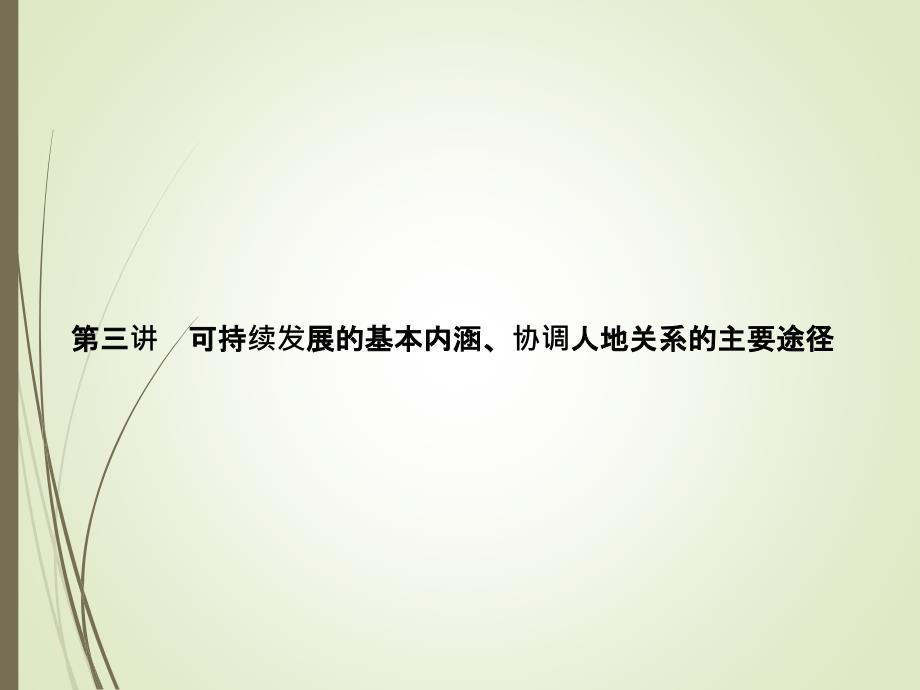 第三讲　可持续发展的基本内涵、协调人地关系的主要途径